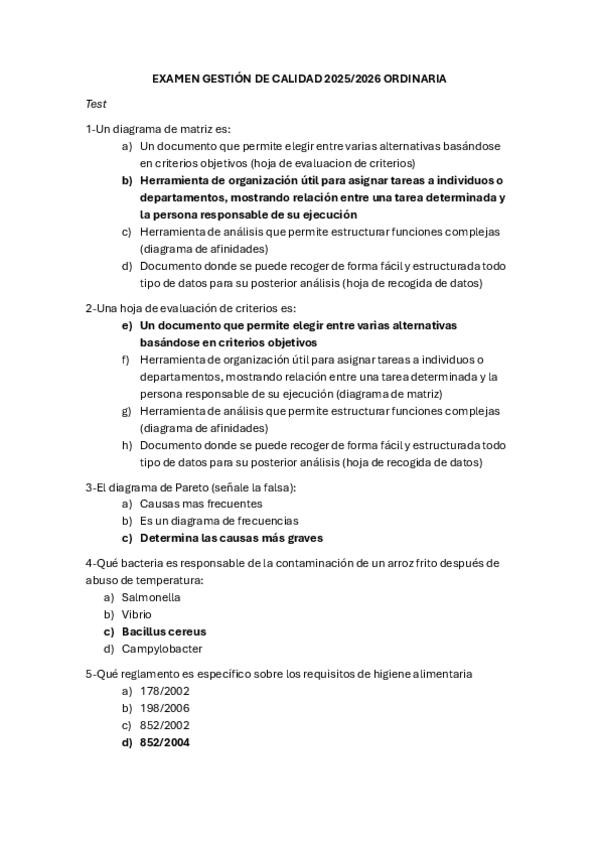 EXAMEN GESTIÓN DE CALIDAD 2025/2026 ORDINARIA

Test

1-Un diagrama de matriz es:
a) Un documento que permite elegir entre varias alternativas basándose en criterios objetivos (hoja de evaluacion de criterios)
b) Herramienta de organización útil para asignar tareas a individuos o departamentos, mostrando relación entre una tarea determinada y la persona responsable de su ejecución
c) Herramienta de análisis que permite estructurar funciones complejas (diagrama de afinidades)
d) Documento donde se puede recoger de forma fácil y estructurada todo tipo de datos para su posterior análisis (hoja de recogida de datos)

2-Una hoja de evaluación de criterios es:
e) Un documento que permite elegir entre varias alternativas basándose en criterios objetivos
f) Herramienta de organización útil para asignar tareas a individuos o departamentos, mostrando relación entre una tarea determinada y la persona responsable de su ejecución (diagrama de matriz)
g) Herramienta de análisis que permite estructurar funciones complejas (diagrama de afinidades)
h) Documento donde se puede recoger de forma fácil y estructurada todo tipo de datos para su posterior análisis (hoja de recogida de datos)

3-El diagrama de Pareto (señale la falsa):
a) Causas mas frecuentes
b) Es un diagrama de frecuencias
c) Determina las causas más graves

4-Qué bacteria es responsable de la contaminación de un arroz frito después de abuso de temperatura:
a) Salmonella
b) Vibrio
c) Bacillus cereus
d) Campylobacter

5-Qué reglamento es específico sobre los requisitos de higiene alimentaria
a) 178/2002
b) 198/2006
c) 852/2002
d) 852/2004